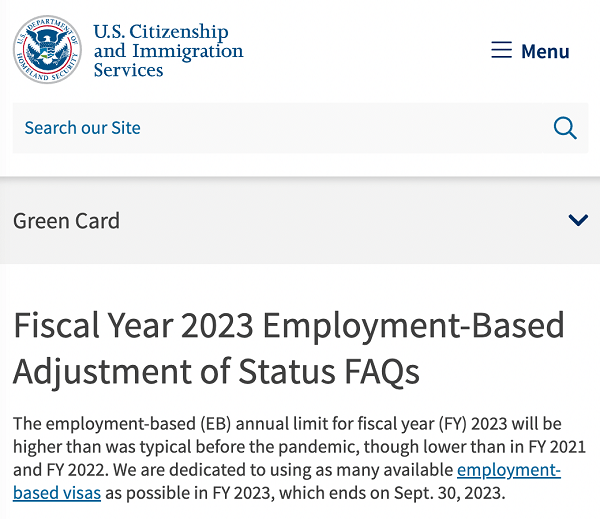 U.S. DEPARTMENT OF HOMELAND SECURITY

U.S. Citizenship and Immigration Services

Menu

Search our Site

Green Card

Fiscal Year 2023 Employment-Based Adjustment of Status FAQs

The employment-based (EB) annual limit for fiscal year (FY) 2023 will be higher than was typical before the pandemic, though lower than in FY 2021 and FY 2022. We are dedicated to using as many available employment-based visas as possible in FY 2023, which ends on Sept. 30, 2023.